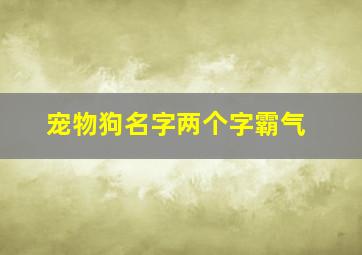 宠物狗名字两个字霸气